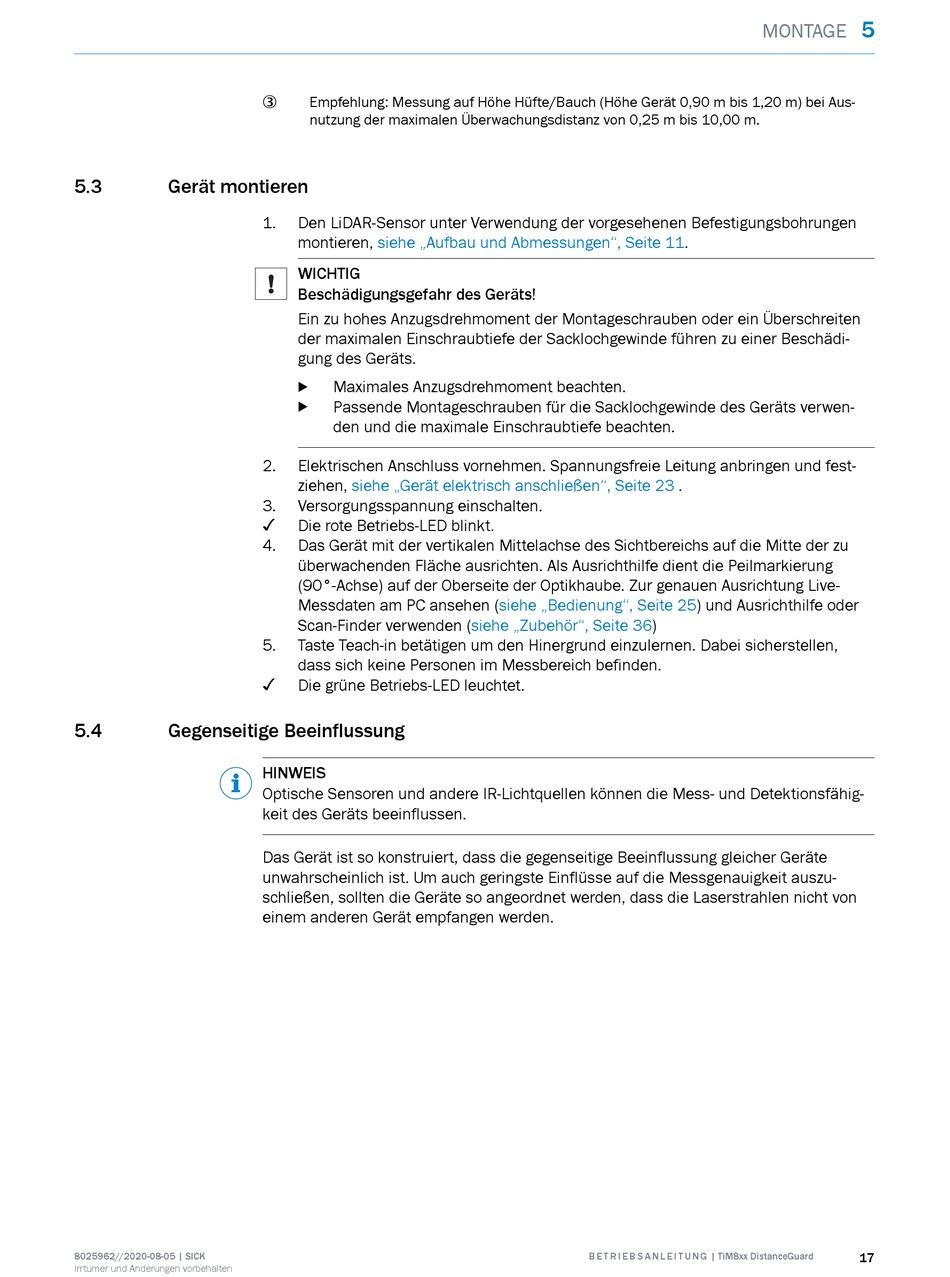 MONTAGE 5

③ Empfehlung: Messung auf Höhe Hüfte/Bauch (Höhe Gerät 0,90 m bis 1,20 m) bei Ausnutzung der maximalen Überwachungsdistanz von 0,25 m bis 10,00 m.

5.3 Gerät montieren

1. Den LiDAR-Sensor unter Verwendung der vorgesehenen Befestigungsbohrungen montieren, siehe „Aufbau und Abmessungen“, Seite 11.

!
WICHTIG
Beschädigungsgefahr des Geräts!
Ein zu hohes Anzugsdrehmoment der Montageschrauben oder ein Überschreiten der maximalen Einschraubtiefe der Sacklochgewinde führen zu einer Beschädigung des Geräts.

▶ Maximales Anzugsdrehmoment beachten.
▶ Passende Montageschrauben für die Sacklochgewinde des Geräts verwenden und die maximale Einschraubtiefe beachten.

2. Elektrischen Anschluss vornehmen. Spannungsfreie Leitung anbringen und festziehen, siehe „Gerät elektrisch anschließen“, Seite 23 .
3. Versorgungsspannung einschalten.
✓ Die rote Betriebs-LED blinkt.
4. Das Gerät mit der vertikalen Mittelachse des Sichtbereichs auf die Mitte der zu überwachenden Fläche ausrichten. Als Ausrichthilfe dient die Peilmarkierung (90°-Achse) auf der Oberseite der Optikhaube. Zur genauen Ausrichtung Live-Messdaten am PC ansehen (siehe „Bedienung“, Seite 25) und Ausrichthilfe oder Scan-Finder verwenden (siehe „Zubehör“, Seite 36)
5. Taste Teach-in betätigen um den Hinergrund einzulernen. Dabei sicherstellen, dass sich keine Personen im Messbereich befinden.
✓ Die grüne Betriebs-LED leuchtet.

5.4 Gegenseitige Beeinflussung

HINWEIS
Optische Sensoren und andere IR-Lichtquellen können die Mess- und Detektionsfähigkeit des Geräts beeinflussen.

Das Gerät ist so konstruiert, dass die gegenseitige Beeinflussung gleicher Geräte unwahrscheinlich ist. Um auch geringste Einflüsse auf die Messgenauigkeit auszuschließen, sollten die Geräte so angeordnet werden, dass die Laserstrahlen nicht von einem anderen Gerät empfangen werden.

8025962//2020-08-05 | SICK
Irrtümer und Änderungen vorbehalten
BETRIEBSANLEITUNG | TiM8xx DistanceGuard
17